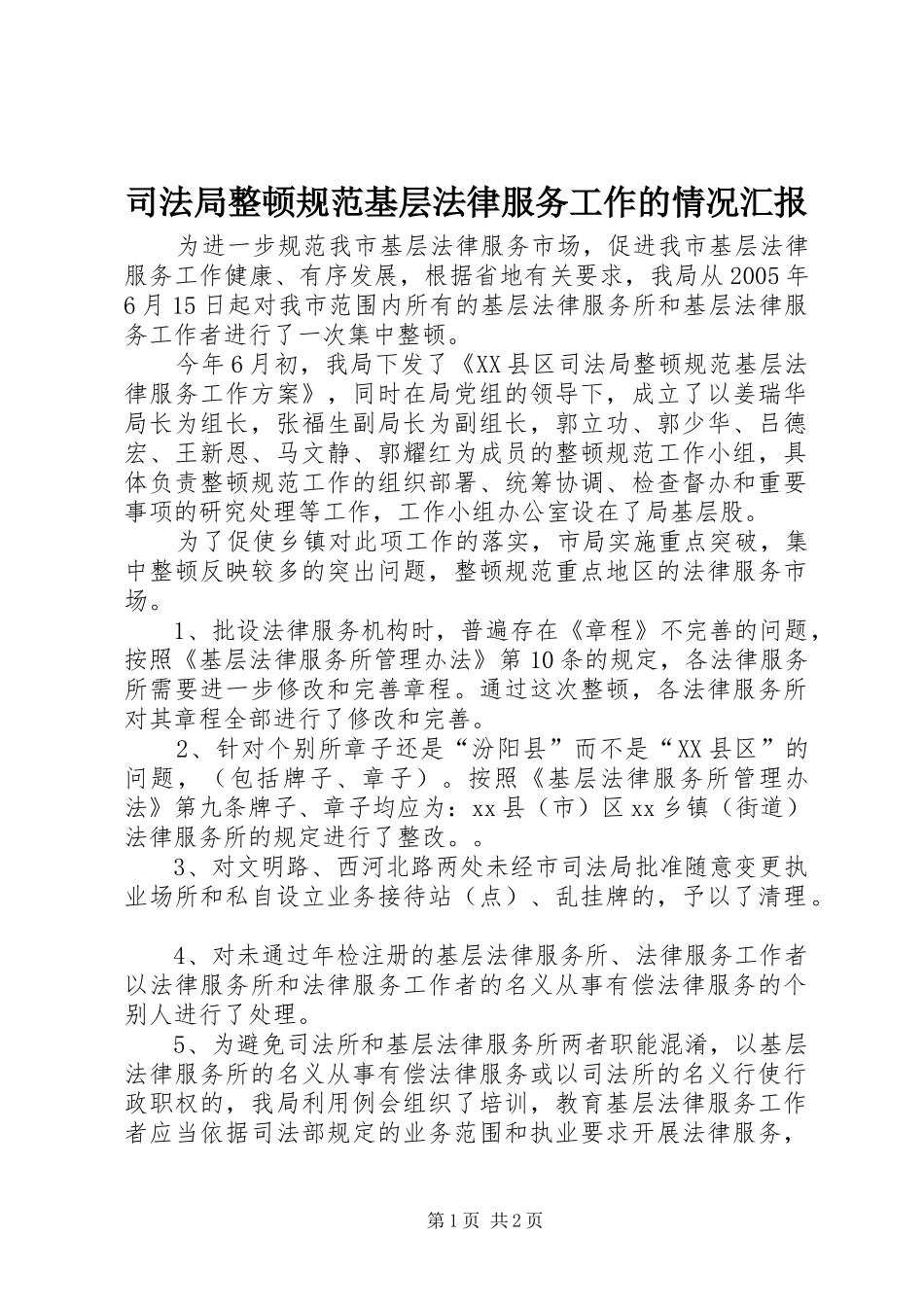 司法局整顿规范基层法律服务工作的情况汇报

为进一步规范我市基层法律服务市场，促进我市基层法律服务工作健康、有序发展，根据省地有关要求，我局从2005年6月15日起对我市范围内所有的基层法律服务所和基层法律服务工作者进行了一次集中整顿。

今年6月初，我局下发了《XX县区司法局整顿规范基层法律服务工作方案》，同时在局党组的领导下，成立了以姜瑞华局长为组长，张福生副局长为副组长，郭立功、郭少华、吕德宏、王新恩、马文静、郭耀红为成员的整顿规范工作小组，具体负责整顿规范工作的组织部署、统筹协调、检查督办和重要事项的研究处理等工作，工作小组办公室设在了局基层股。

为了促使乡镇对此项工作的落实，市局实施重点突破，集中整顿反映较多的突出问题，整顿规范重点地区的法律服务市场。

1、批设法律服务机构时，普遍存在《章程》不完善的问题，按照《基层法律服务所管理办法》第10条的规定，各法律服务所需要进一步修改和完善章程。通过这次整顿，各法律服务所对其章程全部进行了修改和完善。

2、针对个别所章子还是“汾阳县”而不是“XX县区”的问题，（包括牌子、章子）。按照《基层法律服务所管理办法》第九条牌子、章子均应为：xx县（市）区xx乡镇（街道）法律服务所的规定进行了整改。。

3、对文明路、西河北路两处未经市司法局批准随意变更执业场所和私自设立业务接待站（点）、乱挂牌的，予以了清理。

4、对未通过年检注册的基层法律服务所、法律服务工作者以法律服务所和法律服务工作者的名义从事有偿法律服务的个别人进行了处理。

5、为避免司法所和基层法律服务所两者职能混淆，以基层法律服务所的名义从事有偿法律服务或以司法所的名义行使行政职权的，我局利用例会组织了培训，教育基层法律服务工作者应当依据司法部规定的业务范围和执业要求开展法律服务，

第1页 共2页